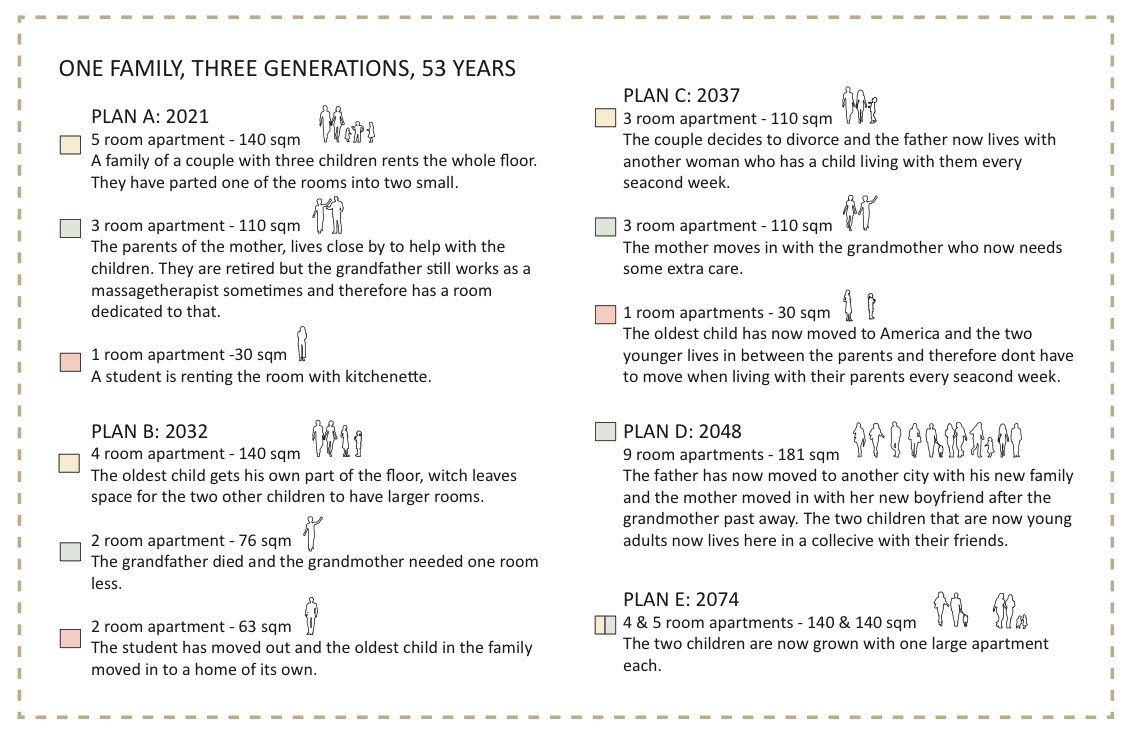 ONE FAMILY, THREE GENERATIONS, 53 YEARS

PLAN A: 2021
5 room apartment - 140 sqm
A family of a couple with three children rents the whole floor. They have parted one of the rooms into two small.

3 room apartment - 110 sqm
The parents of the mother, lives close by to help with the children. They are retired but the grandfather still works as a massagetherapist sometimes and therefore has a room dedicated to that.

1 room apartment -30 sqm
A student is renting the room with kitchenette.

PLAN B: 2032
4 room apartment - 140 sqm
The oldest child gets his own part of the floor, witch leaves space for the two other children to have larger rooms.

2 room apartment - 76 sqm
The grandfather died and the grandmother needed one room less.

2 room apartment - 63 sqm
The student has moved out and the oldest child in the family moved in to a home of its own.

PLAN C: 2037
3 room apartment - 110 sqm
The couple decides to divorce and the father now lives with another woman who has a child living with them every seacond week.

3 room apartment - 110 sqm
The mother moves in with the grandmother who now needs some extra care.

1 room apartments - 30 sqm
The oldest child has now moved to America and the two younger lives in between the parents and therefore dont have to move when living with their parents every seacond week.

PLAN D: 2048
9 room apartments - 181 sqm
The father has now moved to another city with his new family and the mother moved in with her new boyfriend after the grandmother past away. The two children that are now young adults now lives here in a collecive with their friends.

PLAN E: 2074
4 & 5 room apartments - 140 & 140 sqm
The two children are now grown with one large apartment each.